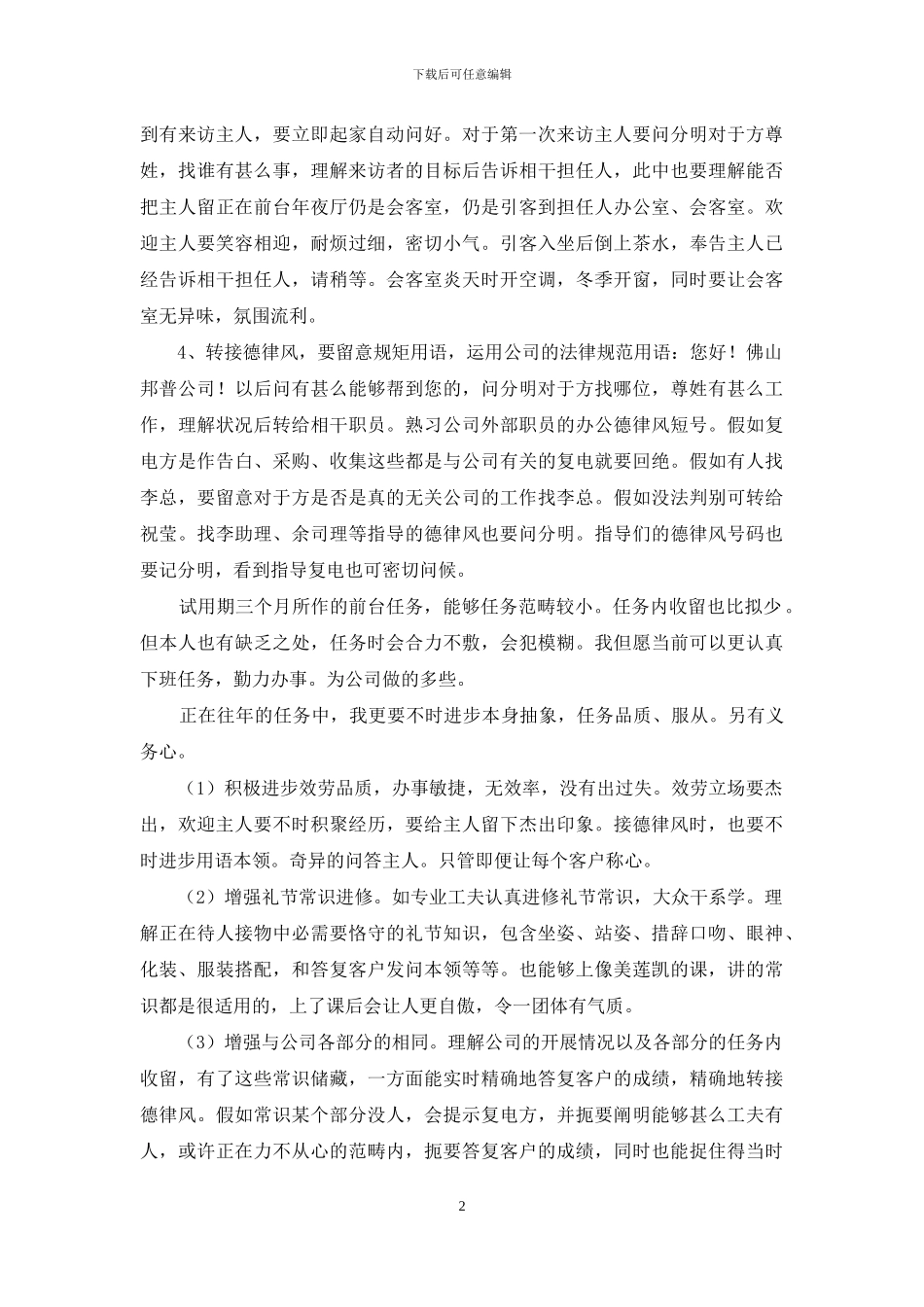 下载后可任意编辑

到有来访主人，要立即起家自动问好。对于第一次来访主人要问分明对于方尊姓，找谁有甚么事，理解来访者的目标后告诉相干担任人，此中也要理解能否把主人留正在前台年夜厅仍是会客室，仍是引客到担任人办公室、会客室。欢迎主人要笑容相迎，耐烦过细，密切小气。引客入坐后倒上茶水，奉告主人已经告诉相干担任人，请稍等。会客室炎天时开空调，冬季开窗，同时要让会客室无异味，氛围流利。

4、转接德律风，要留意规矩用语，运用公司的法律规范用语：您好！佛山邦普公司！以后问有甚么能够帮到您的，问分明对于方找哪位，尊姓有甚么工作，理解状况后转给相干职员。熟习公司外部职员的办公德律风短号。假如复电方是作告白、采购、收集这些都是与公司有关的复电就要回绝。假如有人找李总，要留意对于方是否是真的无关公司的工作找李总。假如没法判别可转给祝莹。找李助理、余司理等指导的德律风也要问分明。指导们的德律风号码也要记分明，看到指导复电也可密切问候。

试用期三个月所作的前台任务，能够任务范畴较小。任务内收留也比拟少。但本人也有缺乏之处，任务时会合力不敷，会犯模糊。我但愿当前可以更认真下班任务，勤力办事。为公司做的多些。

正在往年的任务中，我更要不时进步本身抽象，任务品质、服从。另有义务心。

（1）积极进步效劳品质，办事敏捷，无效率，没有出过失。效劳立场要杰出，欢迎主人要不时积聚经历，要给主人留下杰出印象。接德律风时，也要不时进步用语本领。奇异的问答主人。只管即便让每个客户称心。

（2）增强礼节常识进修。如专业工夫认真进修礼节常识，大众干系学。理解正在待人接物中必需要恪守的礼节知识，包含坐姿、站姿、措辞口吻、眼神、化装、服装搭配，和答复客户发问本领等等。也能够上像美莲凯的课，讲的常识都是很适用的，上了课后会让人更自傲，令一团体有气质。

（3）增强与公司各部分的相同。理解公司的开展情况以及各部分的任务内收留，有了这些常识储藏，一方面能实时精确地答复客户的成绩，精确地转接德律风。假如常识某个部分没人，会提示复电方，并扼要阐明能够甚么工夫有人，或许正在力不从心的范畴内，扼要答复客户的成绩，同时也能捉住得当时

2